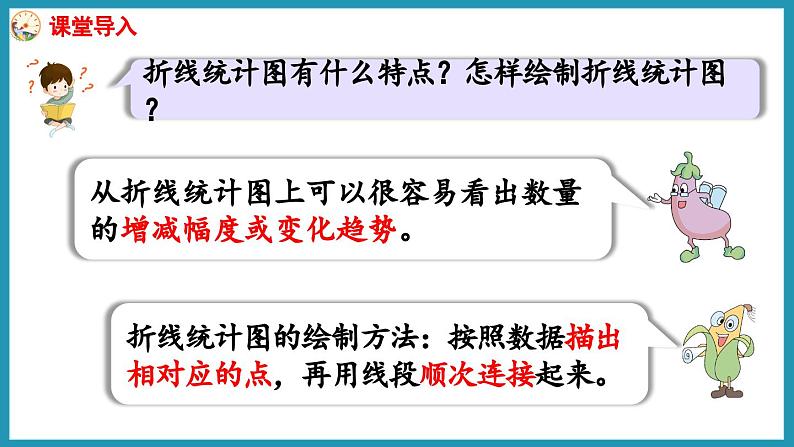 课堂导入

折线统计图有什么特点？怎样绘制折线统计图？

从折线统计图上可以很容易看出数量的增减幅度或变化趋势。

折线统计图的绘制方法：按照数据描出相对应的点，再用线段顺次连接起来。